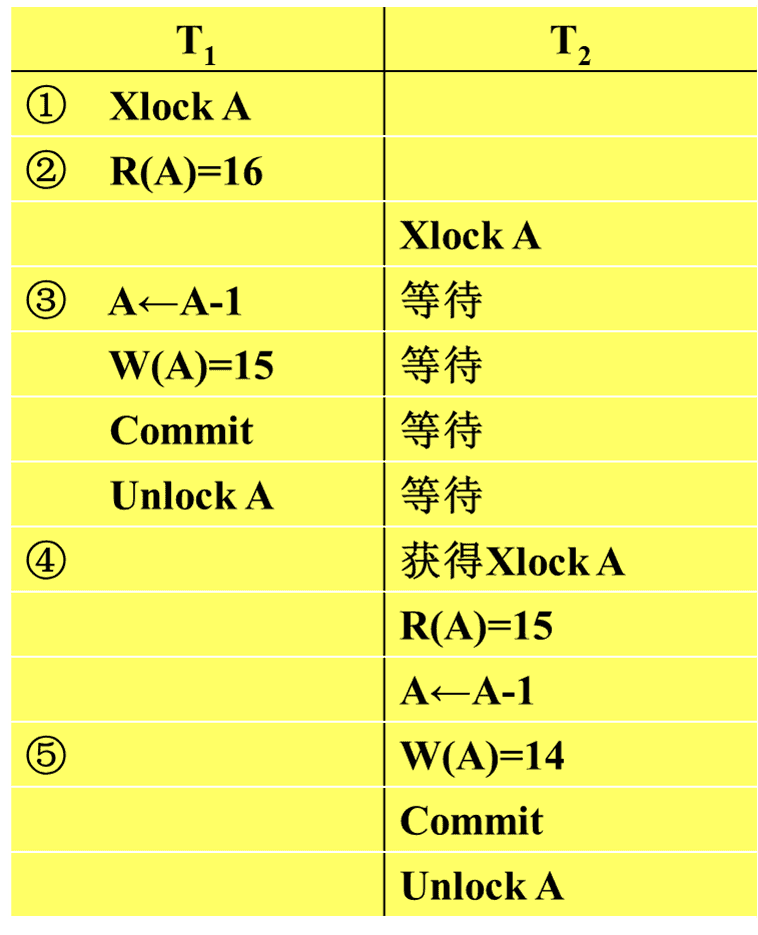 | $T_1$ | $T_2$ |
|---|---|
| ① Xlock A | |
| ② R(A)=16 | |
| | Xlock A |
| ③ A←A-1 | 等待 |
| W(A)=15 | 等待 |
| Commit | 等待 |
| Unlock A | 等待 |
| ④ | 获得Xlock A |
| | R(A)=15 |
| | A←A-1 |
| ⑤ | W(A)=14 |
| | Commit |
| | Unlock A |